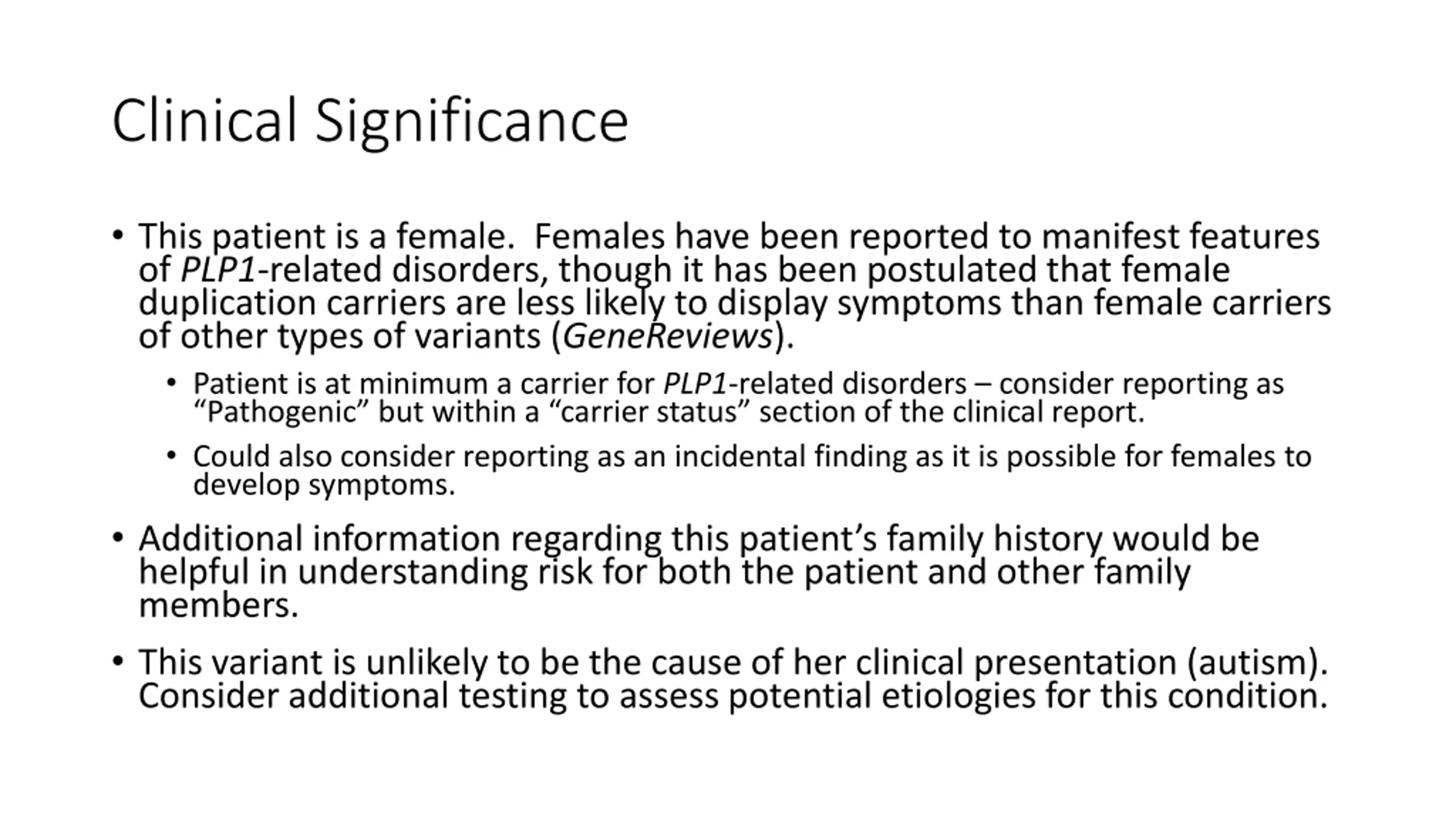 Clinical Significance

• This patient is a female.  Females have been reported to manifest features of PLP1-related disorders, though it has been postulated that female duplication carriers are less likely to display symptoms than female carriers of other types of variants (GeneReviews).

• Patient is at minimum a carrier for PLP1-related disorders – consider reporting as “Pathogenic” but within a “carrier status” section of the clinical report.

• Could also consider reporting as an incidental finding as it is possible for females to develop symptoms.

• Additional information regarding this patient’s family history would be helpful in understanding risk for both the patient and other family members.

• This variant is unlikely to be the cause of her clinical presentation (autism). Consider additional testing to assess potential etiologies for this condition.